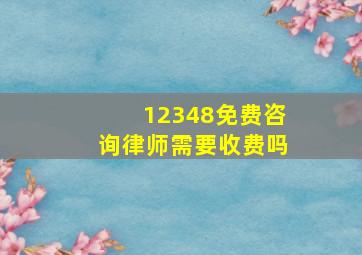 12348免费咨询律师需要收费吗